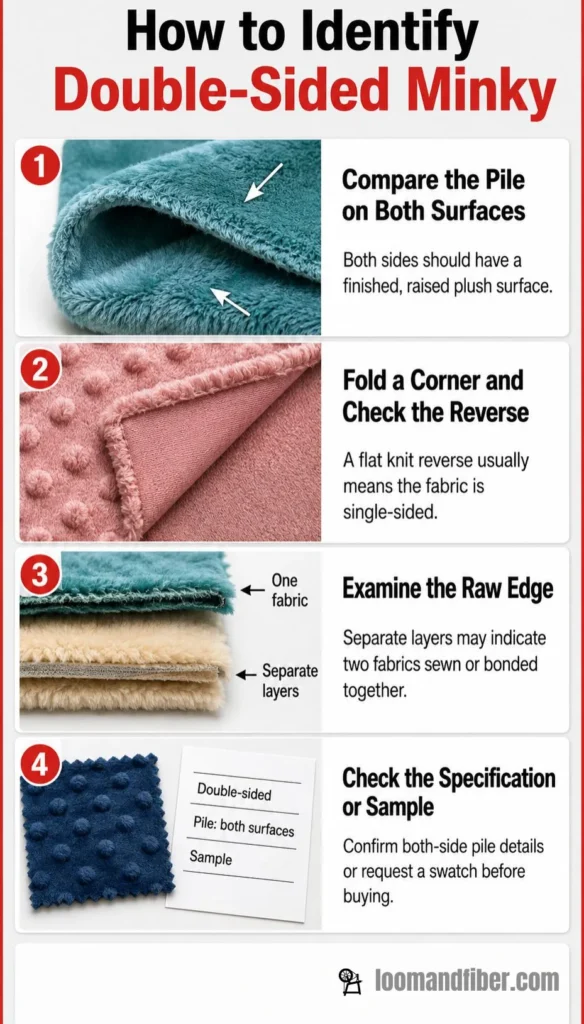 How to Identify
Double-Sided Minky

1

Compare the Pile on Both Surfaces

Both sides should have a finished, raised plush surface.

2

Fold a Corner and Check the Reverse

A flat knit reverse usually means the fabric is single-sided.

3

One fabric

Separate layers

Examine the Raw Edge

Separate layers may indicate two fabrics sewn or bonded together.

4

Double-sided

Pile: both surfaces

Sample

Check the Specification or Sample

Confirm both-side pile details or request a swatch before buying.

loomandfiber.com